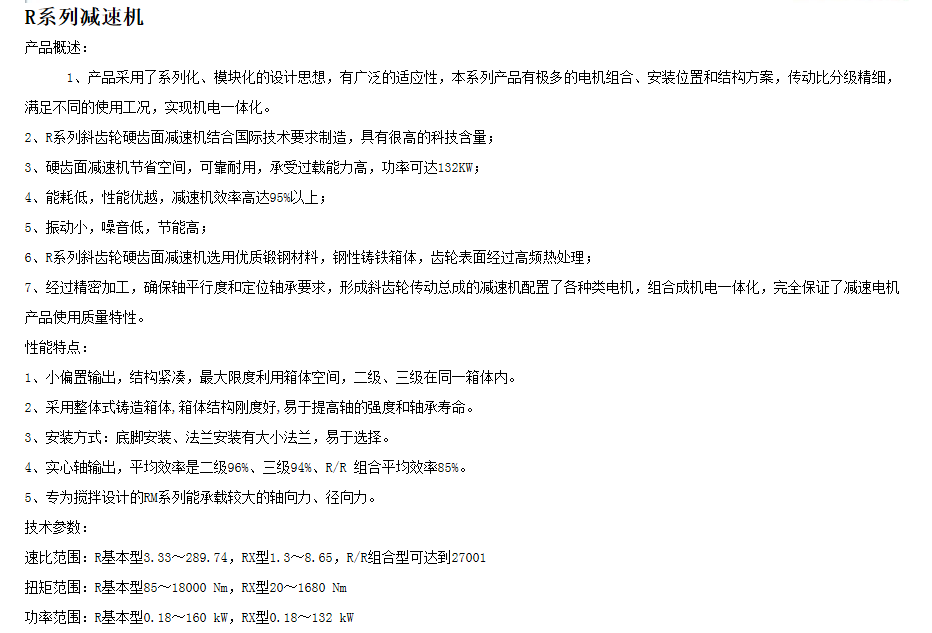 R系列减速机

产品概述：

1、产品采用了系列化、模块化的设计思想，有广泛的适应性，本系列产品有极多的电机组合、安装位置和结构方案，传动比分级精细，满足不同的使用工况，实现机电一体化。

2、R系列斜齿轮硬齿面减速机结合国际技术要求制造，具有很高的科技含量；

3、硬齿面减速机节省空间，可靠耐用，承受过载能力高，功率可达132KW；

4、能耗低，性能优越，减速机效率高达95%以上；

5、振动小，噪音低，节能高；

6、R系列斜齿轮硬齿面减速机选用优质锻钢材料，钢性铸铁箱体，齿轮表面经过高频热处理；

7、经过精密加工，确保轴平行度和定位轴承要求，形成斜齿轮传动总成的减速机配置了各种类电机，组合成机电一体化，完全保证了减速电机产品使用质量特性。

性能特点：

1、小偏置输出，结构紧凑，最大限度利用箱体空间，二级、三级在同一箱体内。

2、采用整体式铸造箱体,箱体结构刚度好,易于提高轴的强度和轴承寿命。

3、安装方式：底脚安装、法兰安装有大小法兰，易于选择。

4、实心轴输出，平均效率是二级96%、三级94%、R/R 组合平均效率85%。

5、专为搅拌设计的RM系列能承载较大的轴向力、径向力。

技术参数：

速比范围：R基本型3.33～289.74，RX型1.3～8.65，R/R组合型可达到27001

扭矩范围：R基本型85～18000 Nm，RX型20～1680 Nm

功率范围：R基本型0.18～160 kW，RX型0.18～132 kW